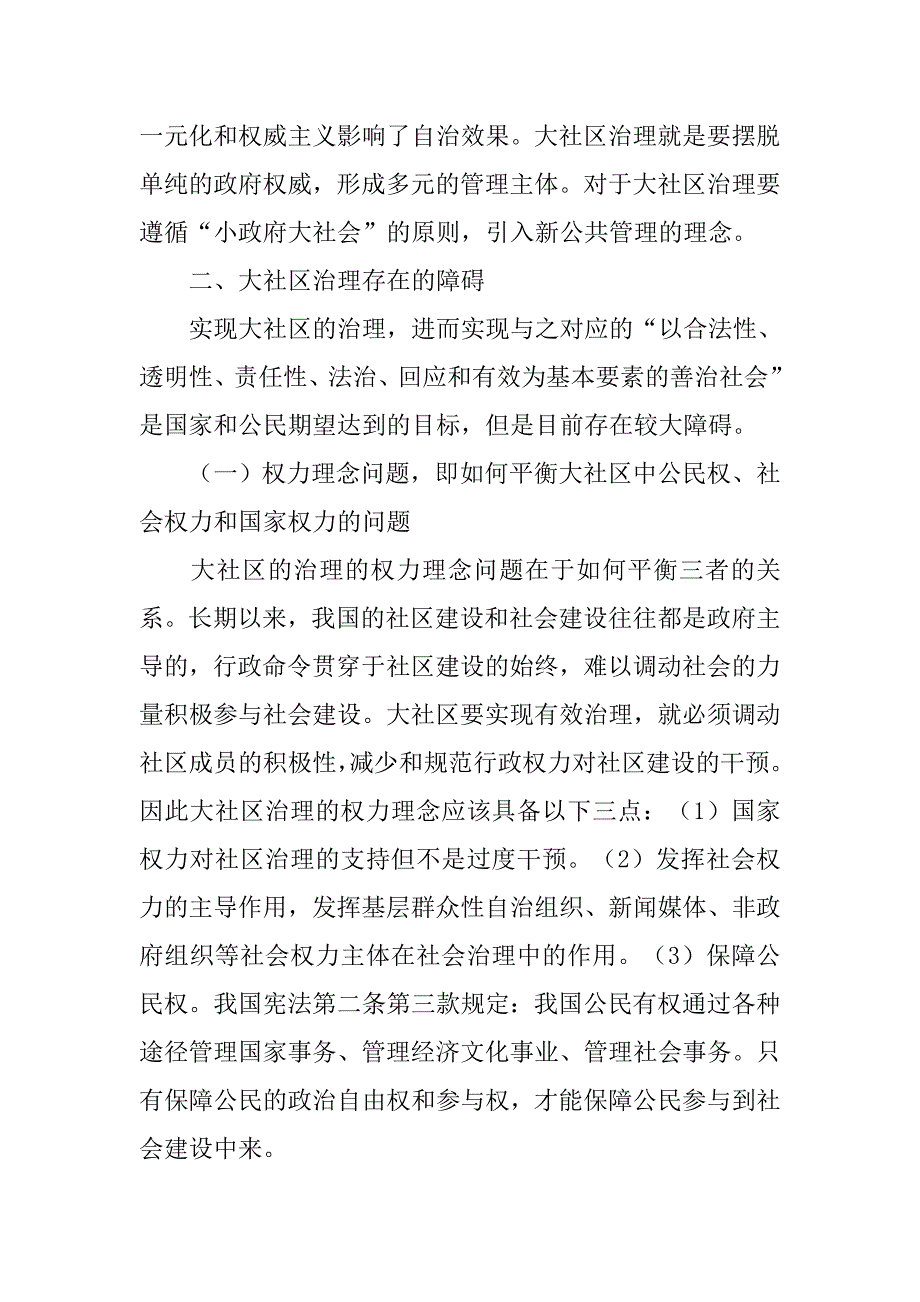 一元化和权威主义影响了自治效果。大社区治理就是要摆脱单纯的政府权威，形成多元的管理主体。对于大社区治理要遵循“小政府大社会”的原则，引入新公共管理的理念。

二、大社区治理存在的障碍

实现大社区的治理，进而实现与之对应的“以合法性、透明性、责任性、法治、回应和有效为基本要素的善治社会”是国家和公民期望达到的目标，但是目前存在较大障碍。

（一）权力理念问题，即如何平衡大社区中公民权、社会权力和国家权力的问题

大社区的治理的权力理念问题在于如何平衡三者的关系。长期以来，我国的社区建设和社会建设往往都是政府主导的，行政命令贯穿于社区建设的始终，难以调动社会的力量积极参与社会建设。大社区要实现有效治理，就必须调动社区成员的积极性,减少和规范行政权力对社区建设的干预。因此大社区治理的权力理念应该具备以下三点：（1）国家权力对社区治理的支持但不是过度干预。（2）发挥社会权力的主导作用，发挥基层群众性自治组织、新闻媒体、非政府组织等社会权力主体在社会治理中的作用。（3）保障公民权。我国宪法第二条第三款规定：我国公民有权通过各种途径管理国家事务、管理经济文化事业、管理社会事务。只有保障公民的政治自由权和参与权，才能保障公民参与到社会建设中来。